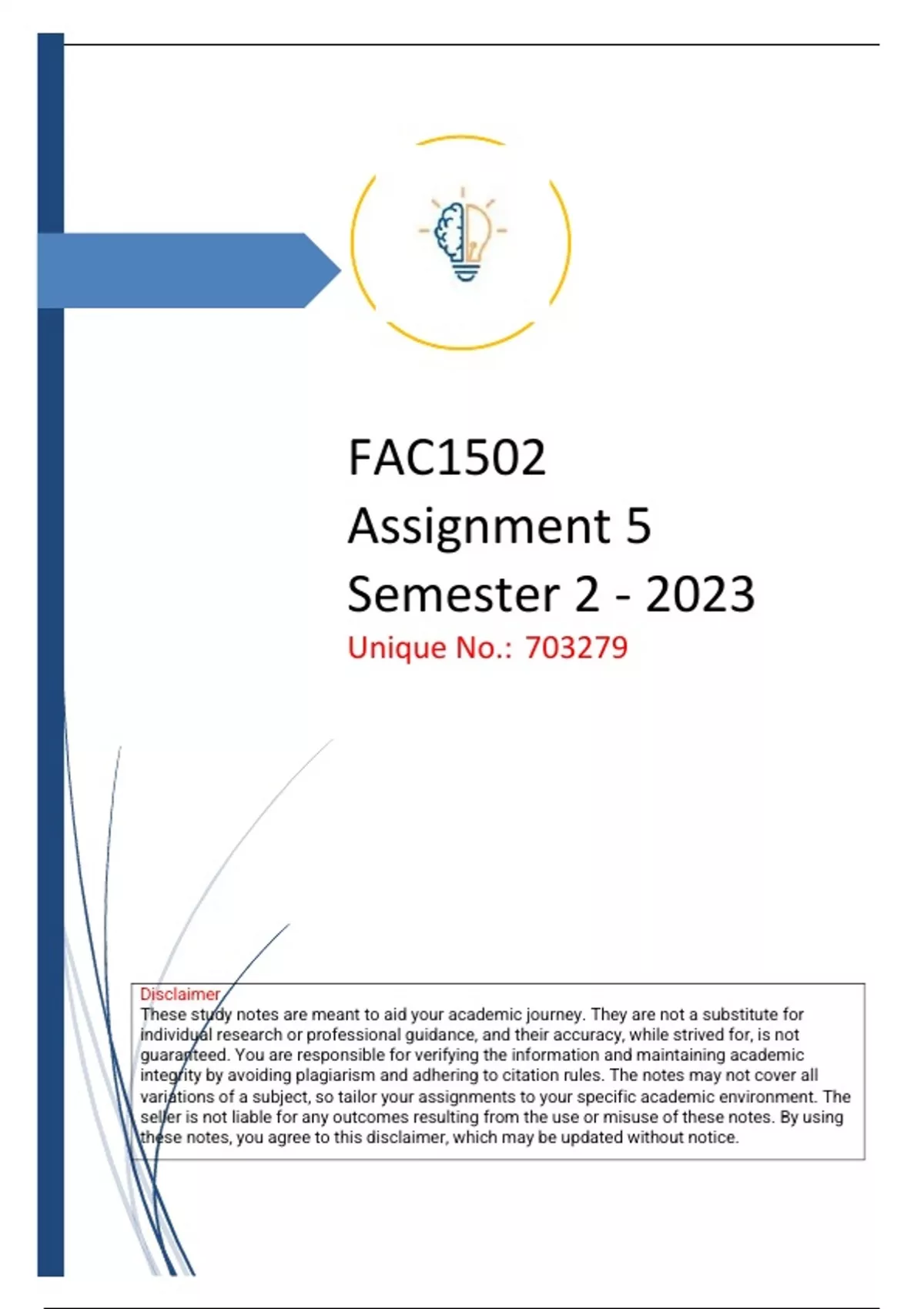 FAC1502
Assignment 5
Semester 2 - 2023
Unique No.: 703279

Disclaimer
These study notes are meant to aid your academic journey. They are not a substitute for individual research or professional guidance, and their accuracy, while strived for, is not guaranteed. You are responsible for verifying the information and maintaining academic integrity by avoiding plagiarism and adhering to citation rules. The notes may not cover all variations of a subject, so tailor your assignments to your specific academic environment. The seller is not liable for any outcomes resulting from the use or misuse of these notes. By using these notes, you agree to this disclaimer, which may be updated without notice.